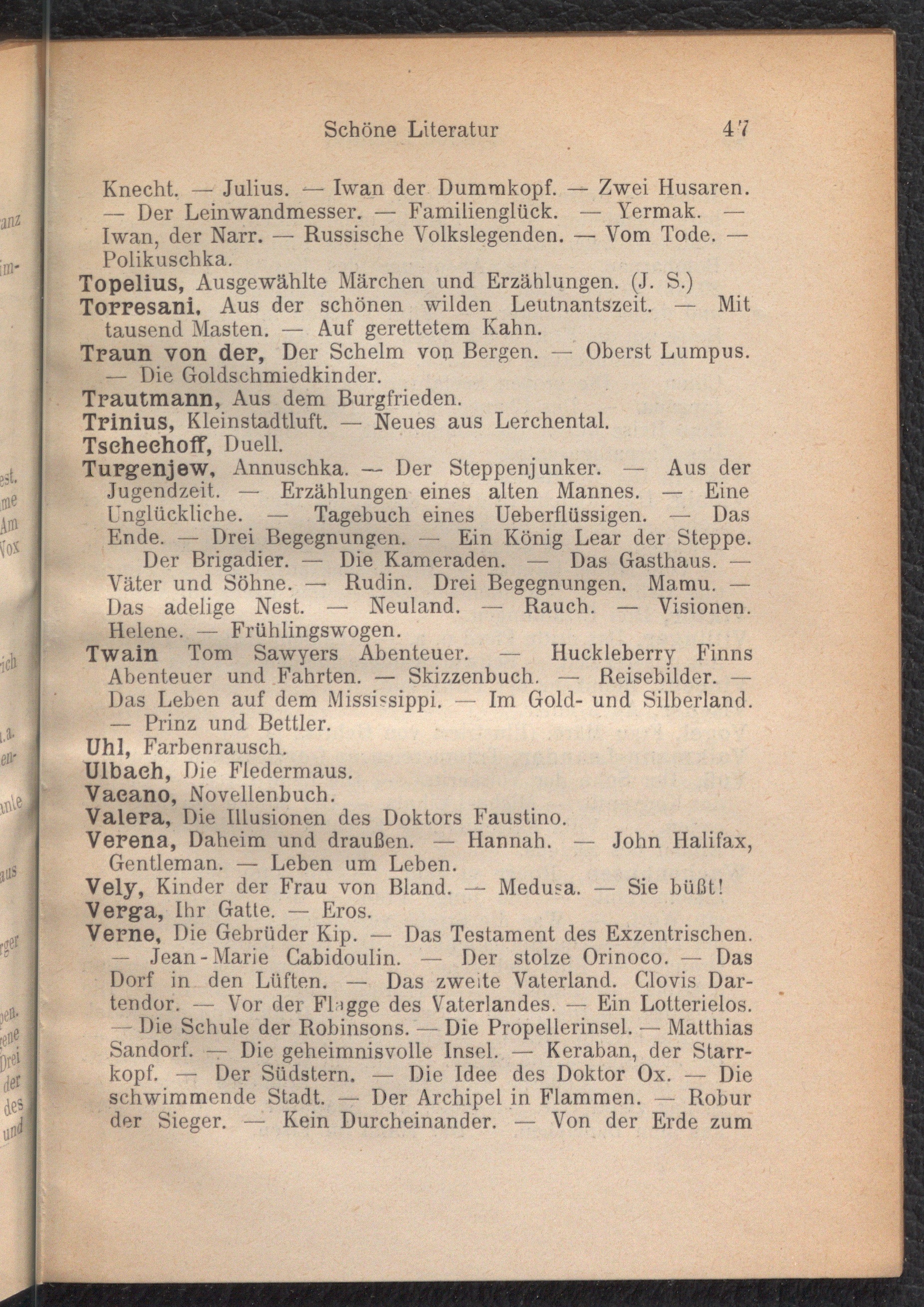 Schöne Literatur 47

Knecht. — Julius. — Iwan der Dummkopf. — Zwei Husaren. — Der Leinwandmesser. — Familienglück. — Yermak. — Iwan, der Narr. — Russische Volkslegenden. — Vom Tode. — Polikuschka.

Topelius, Ausgewählte Märchen und Erzählungen. (J. S.)

Torresani, Aus der schönen wilden Leutnantszeit. — Mit tausend Masten. — Auf gerettetem Kahn.

Traun von der, Der Schelm von Bergen. — Oberst Lumpus. — Die Goldschmiedkinder.

Trautmann, Aus dem Burgfrieden.

Trinius, Kleinstadtluft. — Neues aus Lerchental.

Tschechoff, Duell.

Turgenjew, Annuschka. — Der Steppenjunker. — Aus der Jugendzeit. — Erzählungen eines alten Mannes. — Eine Unglückliche. — Tagebuch eines Ueberflüssigen. — Das Ende. — Drei Begegnungen. — Ein König Lear der Steppe. Der Brigadier. — Die Kameraden. — Das Gasthaus. — Väter und Söhne. — Rudin. Drei Begegnungen. Mamu. — Das adelige Nest. — Neuland. — Rauch. — Visionen. Helene. — Frühlingswogen.

Twain Tom Sawyers Abenteuer. — Huckleberry Finns Abenteuer und Fahrten. — Skizzenbuch. — Reisebilder. — Das Leben auf dem Mississippi. — Im Gold- und Silberland. — Prinz und Bettler.

Uhl, Farbenrausch.

Ulbach, Die Fledermaus.

Vacano, Novellenbuch.

Valera, Die Illusionen des Doktors Faustino.

Verena, Daheim und draußen. — Hannah. — John Halifax, Gentleman. — Leben um Leben.

Vely, Kinder der Frau von Bland. — Medusa. — Sie büßt!

Verga, Ihr Gatte. — Eros.

Verne, Die Gebrüder Kip. — Das Testament des Exzentrischen. — Jean-Marie Cabidoulin. — Der stolze Orinoco. — Das Dorf in den Lüften. — Das zweite Vaterland. Clovis Dartendor. — Vor der Flagge des Vaterlandes. — Ein Lotterielos. — Die Schule der Robinsons. — Die Propellerinsel. — Matthias Sandorf. — Die geheimnisvolle Insel. — Keraban, der Starrkopf. — Der Südstern. — Die Idee des Doktor Ox. — Die schwimmende Stadt. — Der Archipel in Flammen. — Robur der Sieger. — Kein Durcheinander. — Von der Erde zum